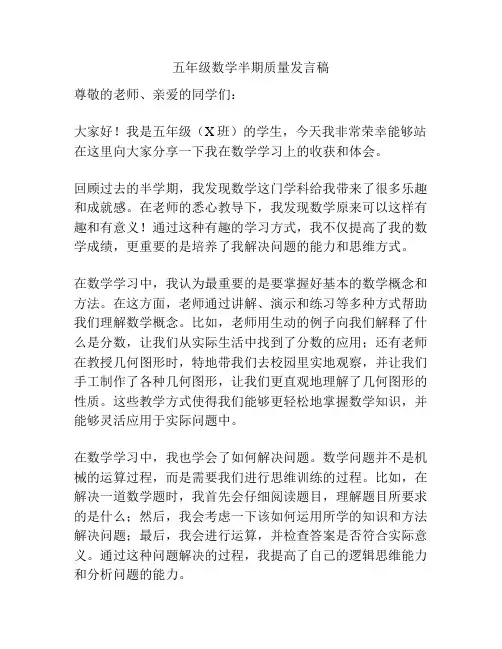 五年级数学半期质量发言稿

尊敬的老师、亲爱的同学们：

大家好！我是五年级（X班）的学生，今天我非常荣幸能够站在这里向大家分享一下我在数学学习上的收获和体会。

回顾过去的半学期，我发现数学这门学科给我带来了很多乐趣和成就感。在老师的悉心教导下，我发现数学原来可以这样有趣和有意义！通过这种有趣的学习方式，我不仅提高了我的数学成绩，更重要的是培养了我解决问题的能力和思维方式。

在数学学习中，我认为最重要的是要掌握好基本的数学概念和方法。在这方面，老师通过讲解、演示和练习等多种方式帮助我们理解数学概念。比如，老师用生动的例子向我们解释了什么是分数，让我们从实际生活中找到了分数的应用；还有老师在教授几何图形时，特地带我们去校园里实地观察，并让我们手工制作了各种几何图形，让我们更直观地理解了几何图形的性质。这些教学方式使得我们能够更轻松地掌握数学知识，并能够灵活应用于实际问题中。

在数学学习中，我也学会了如何解决问题。数学问题并不是机械的运算过程，而是需要我们进行思维训练的过程。比如，在解决一道数学题时，我首先会仔细阅读题目，理解题目所要求的是什么；然后，我会考虑一下该如何运用所学的知识和方法解决问题；最后，我会进行运算，并检查答案是否符合实际意义。通过这种问题解决的过程，我提高了自己的逻辑思维能力和分析问题的能力。